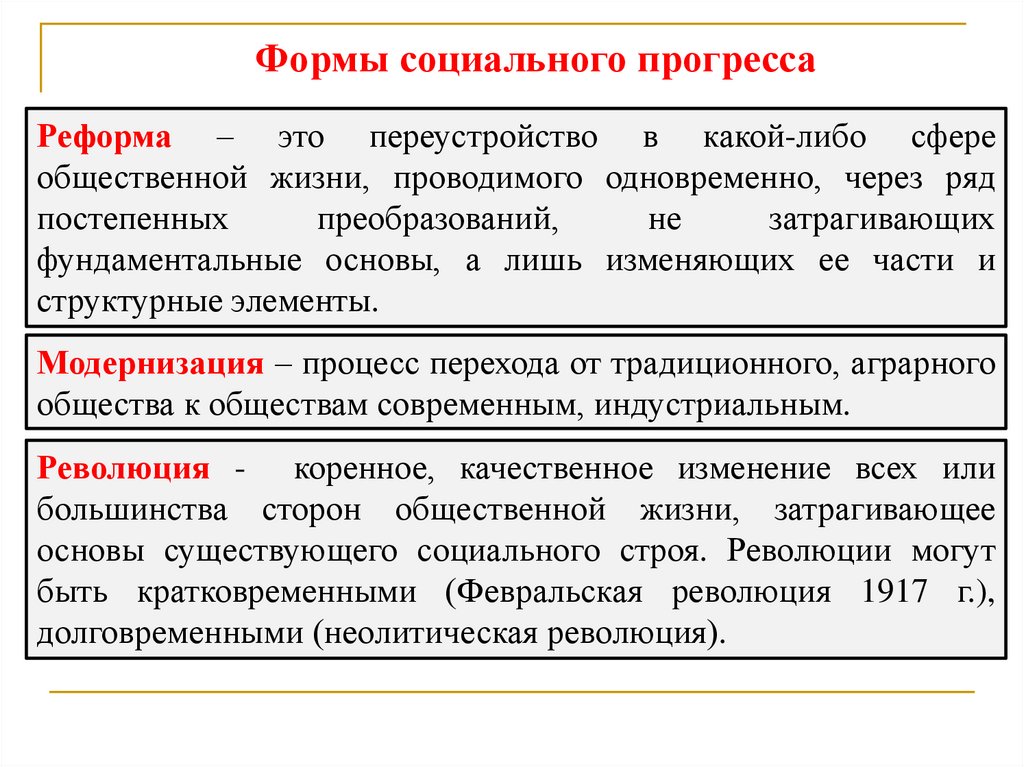 Формы социального прогресса

Реформа – это переустройство в какой-либо сфере общественной жизни, проводимого одновременно, через ряд постепенных преобразований, не затрагивающих фундаментальные основы, а лишь изменяющих ее части и структурные элементы.

Модернизация – процесс перехода от традиционного, аграрного общества к обществам современным, индустриальным.

Революция - коренное, качественное изменение всех или большинства сторон общественной жизни, затрагивающее основы существующего социального строя. Революции могут быть кратковременными (Февральская революция 1917 г.), долговременными (неолитическая революция).